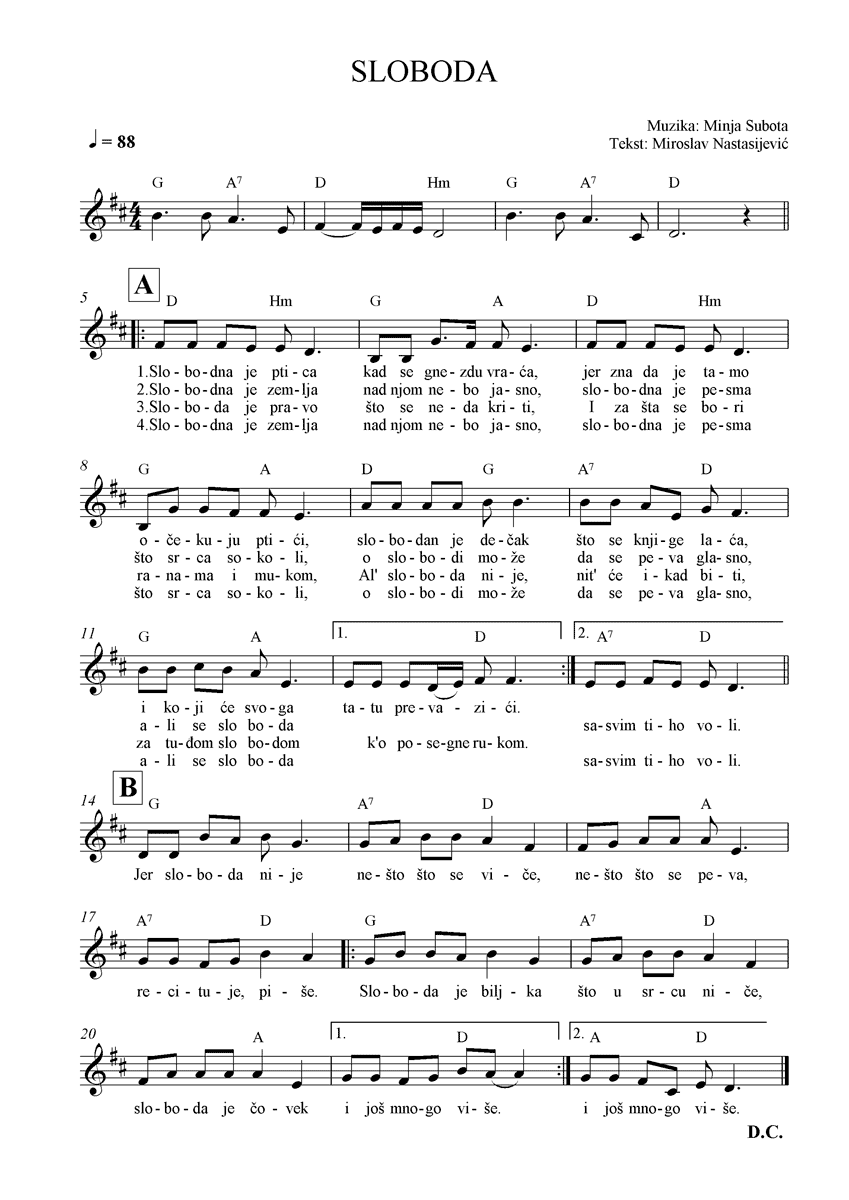 SLOBODA

Muzika: Minja Subota
Tekst: Miroslav Nastasijević

♩ = 88

G A$^7$ D Hm G A$^7$ D

5 A
D Hm G A D Hm

1.Slo - bo - dna je pti - ca kad se gne - zdu vra - ća, jer zna da je ta - mo
2.Slo - bo - dna je zem - lja nad njom ne - bo ja - sno, slo - bo - dna je pe - sma
3.Slo - bo - da je pra - vo što se ne - da kri - ti, I za šta se bo - ri
4.Slo - bo - dna je zem - lja nad njom ne - bo ja - sno, slo - bo - dna je pe - sma

8
G A D G A$^7$ D

o - če - ku - ju pti - ći, slo - bo - dan je de - čak što se knji - ge la - ća,
što sr - ca so - ko - li, o slo - bo - di mo - že da se pe - va gla - sno,
ra - na - ma i mu - kom, Al' slo - bo - da ni - je, nit' će i - kad bi - ti,
što sr - ca so - ko - li, o slo - bo - di mo - že da se pe - va gla - sno,

11
G A 1. D 2. A$^7$ D

i ko - ji će svo - ga ta - tu pre - va - zi - ći.
a - li se slo bo - da sa - svim ti - ho vo - li.
za tu - dom slo bo - dom k'o po - se - gne ru - kom.
a - li se slo bo - da sa - svim ti - ho vo - li.

14 B
G A$^7$ D A

Jer slo - bo - da ni - je ne - što što se vi - če, ne - što što se pe - va,

17
A$^7$ D G A$^7$ D

re - ci - tu - je, pi - še. Slo - bo - da je bilj - ka što u sr - cu ni - če,

20
A 1. D 2. A D

slo - bo - da je čo - vek i još mno - go vi - še. i još mno - go vi - še.

D.C.